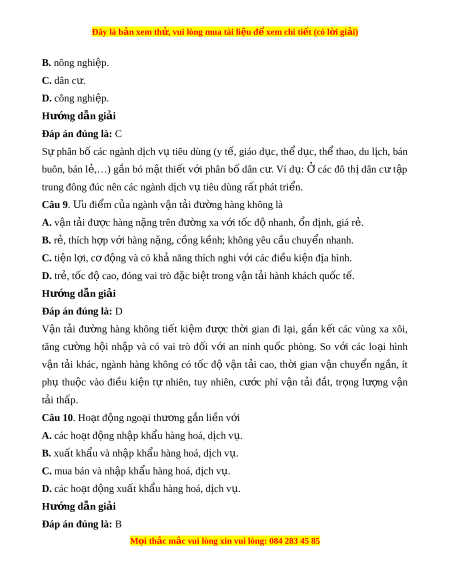 Đây là bản xem thử, vui lòng mua tài liệu để xem chi tiết (có lời giải)

B. nông nghiệp.

C. dân cư.

D. công nghiệp.

Hướng dẫn giải

Đáp án đúng là: C

Sự phân bố các ngành dịch vụ tiêu dùng (y tế, giáo dục, thể dục, thể thao, du lịch, bán buôn, bán lẻ,…) gắn bó mật thiết với phân bố dân cư. Ví dụ: Ở các đô thị dân cư tập trung đông đúc nên các ngành dịch vụ tiêu dùng rất phát triển.

Câu 9. Ưu điểm của ngành vận tải đường hàng không là

A. vận tải được hàng nặng trên đường xa với tốc độ nhanh, ổn định, giá rẻ.

B. rẻ, thích hợp với hàng nặng, cồng kềnh; không yêu cầu chuyển nhanh.

C. tiện lợi, cơ động và có khả năng thích nghi với các điều kiện địa hình.

D. trẻ, tốc độ cao, đóng vai trò đặc biệt trong vận tải hành khách quốc tế.

Hướng dẫn giải

Đáp án đúng là: D

Vận tải đường hàng không tiết kiệm được thời gian đi lại, gắn kết các vùng xa xôi, tăng cường hội nhập và có vai trò đối với an ninh quốc phòng. So với các loại hình vận tải khác, ngành hàng không có tốc độ vận tải cao, thời gian vận chuyển ngắn, ít phụ thuộc vào điều kiện tự nhiên, tuy nhiên, cước phí vận tải đắt, trọng lượng vận tải thấp.

Câu 10. Hoạt động ngoại thương gắn liền với

A. các hoạt động nhập khẩu hàng hoá, dịch vụ.

B. xuất khẩu và nhập khẩu hàng hoá, dịch vụ.

C. mua bán và nhập khẩu hàng hoá, dịch vụ.

D. các hoạt động xuất khẩu hàng hoá, dịch vụ.

Hướng dẫn giải

Đáp án đúng là: B

Mọi thắc mắc vui lòng xin vui lòng: 084 283 45 85